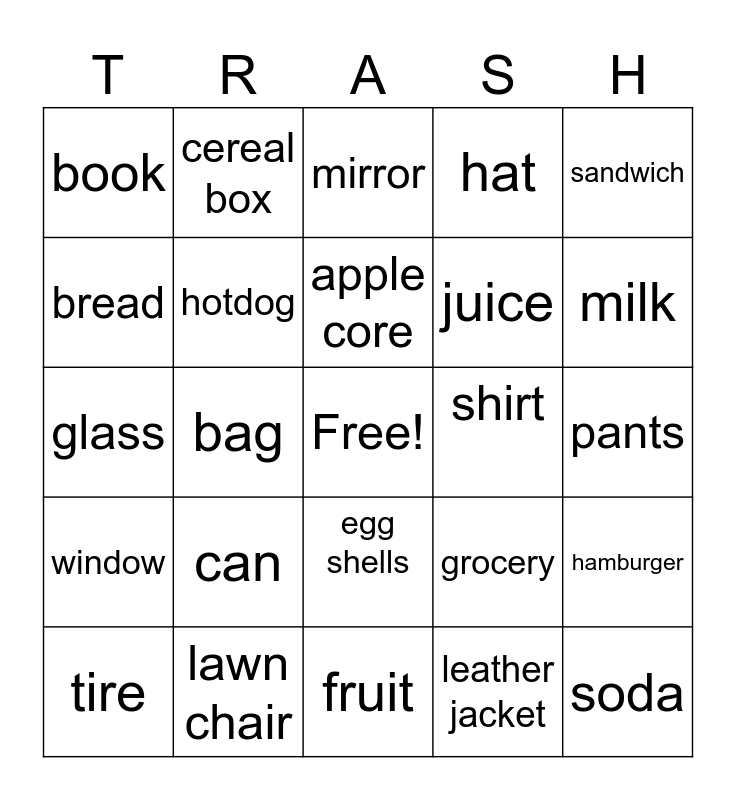 | T | R | A | S | H |
|---|---|---|---|---|
| book | cereal box | mirror | hat | sandwich |
| bread | hotdog | apple core | juice | milk |
| glass | bag | Free! | shirt | pants |
| window | can | egg shells | grocery | hamburger |
| tire | lawn chair | fruit | leather jacket | soda |